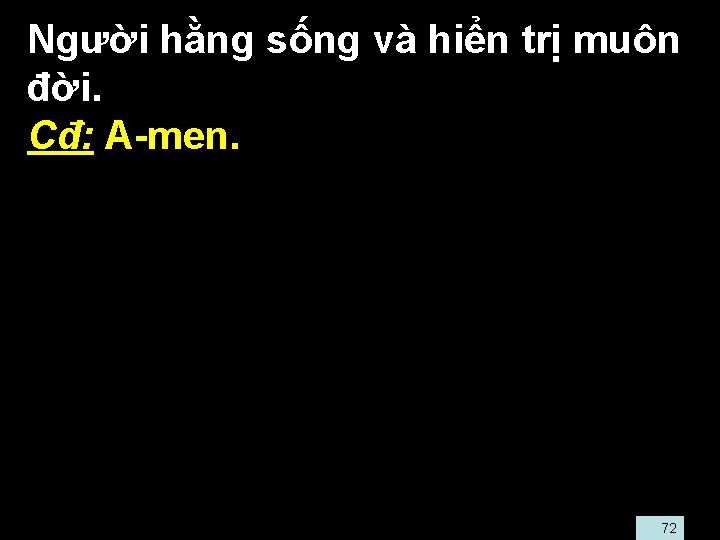 Người hằng sống và hiển trị muôn đời.
Cđ: A-men.

72